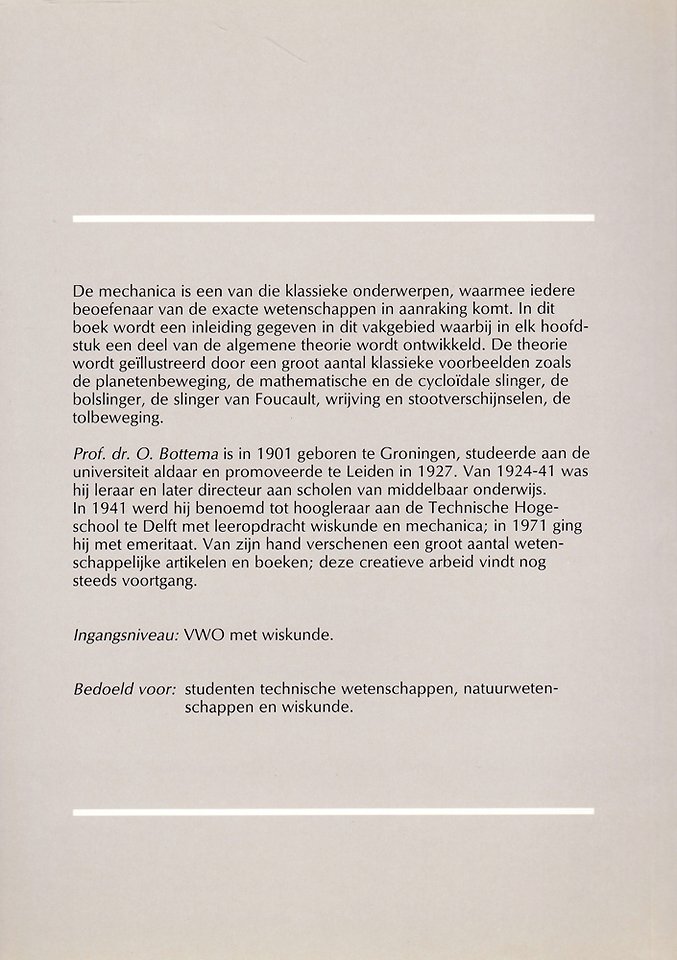 De mechanica is een van die klassieke onderwerpen, waarmee iedere beoefenaar van de exacte wetenschappen in aanraking komt. In dit boek wordt een inleiding gegeven in dit vakgebied waarbij in elk hoofdstuk een deel van de algemene theorie wordt ontwikkeld. De theorie wordt geïllustreerd door een groot aantal klassieke voorbeelden zoals de planetenbeweging, de mathematische en de cycloïdale slinger, de bolslinger, de slinger van Foucault, wrijving en stootverschijnselen, de tolbeweging.

Prof. dr. O. Bottema is in 1901 geboren te Groningen, studeerde aan de universiteit aldaar en promoveerde te Leiden in 1927. Van 1924-41 was hij leraar en later directeur aan scholen van middelbaar onderwijs. In 1941 werd hij benoemd tot hoogleraar aan de Technische Hogeschool te Delft met leeropdracht wiskunde en mechanica; in 1971 ging hij met emeritaat. Van zijn hand verschenen een groot aantal wetenschappelijke artikelen en boeken; deze creatieve arbeid vindt nog steeds voortgang.

Ingangsniveau: VWO met wiskunde.

Bedoeld voor: studenten technische wetenschappen, natuurwetenschappen en wiskunde.